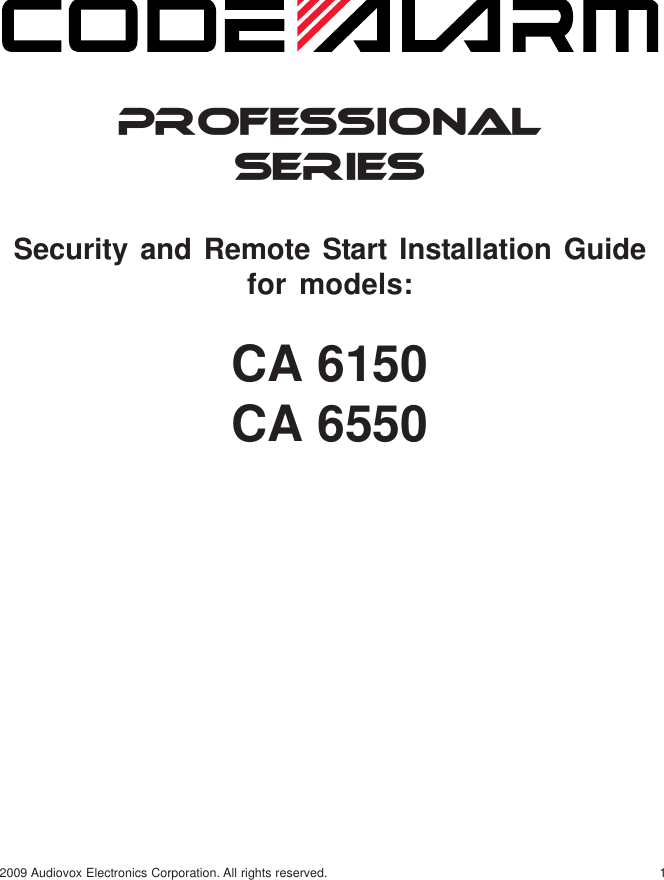 CODE ALARM

PROFESSIONAL SERIES

Security and Remote Start Installation Guide for models:

CA 6150
CA 6550

2009 Audiovox Electronics Corporation. All rights reserved. 1